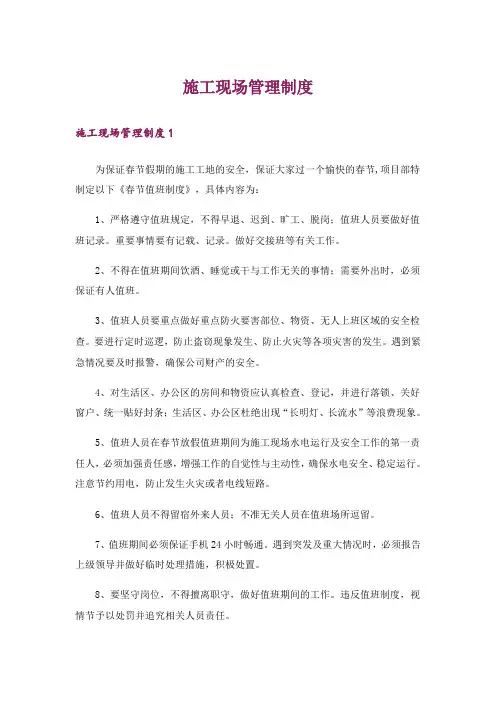 施工现场管理制度

施工现场管理制度1

为保证春节假期的施工工地的安全，保证大家过一个愉快的春节，项目部特制定以下《春节值班制度》，具体内容为：

1、严格遵守值班规定，不得早退、迟到、旷工、脱岗；值班人员要做好值班记录。重要事情要有记载、记录。做好交接班等有关工作。

2、不得在值班期间饮酒、睡觉或干与工作无关的事情；需要外出时，必须保证有人值班。

3、值班人员要重点做好重点防火要害部位、物资、无人上班区域的安全检查。要进行定时巡逻，防止盗窃现象发生、防止火灾等各项灾害的发生。遇到紧急情况要及时报警，确保公司财产的安全。

4、对生活区、办公区的房间和物资应认真检查、登记，并进行落锁、关好窗户、统一贴好封条；生活区、办公区杜绝出现“长明灯、长流水”等浪费现象。

5、值班人员在春节放假值班期间为施工现场水电运行及安全工作的第一责任人，必须加强责任感，增强工作的自觉性与主动性，确保水电安全、稳定运行。注意节约用电，防止发生火灾或者电线短路。

6、值班人员不得留宿外来人员；不准无关人员在值班场所逗留。

7、值班期间必须保证手机24小时畅通。遇到突发及重大情况时，必须报告上级领导并做好临时处理措施，积极处置。

8、要坚守岗位，不得擅离职守，做好值班期间的工作。违反值班制度，视情节予以处罚并追究相关人员责任。